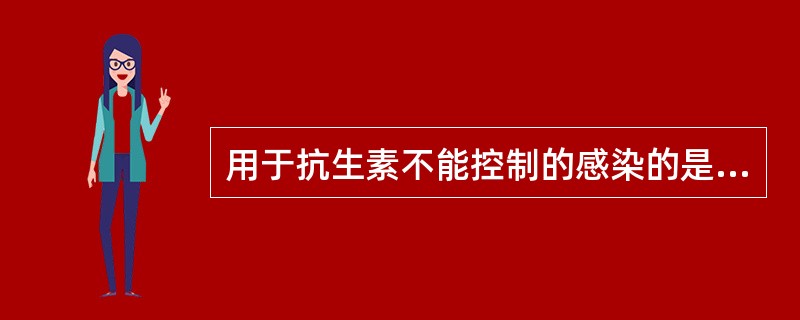 用于抗生素不能控制的感染的是...